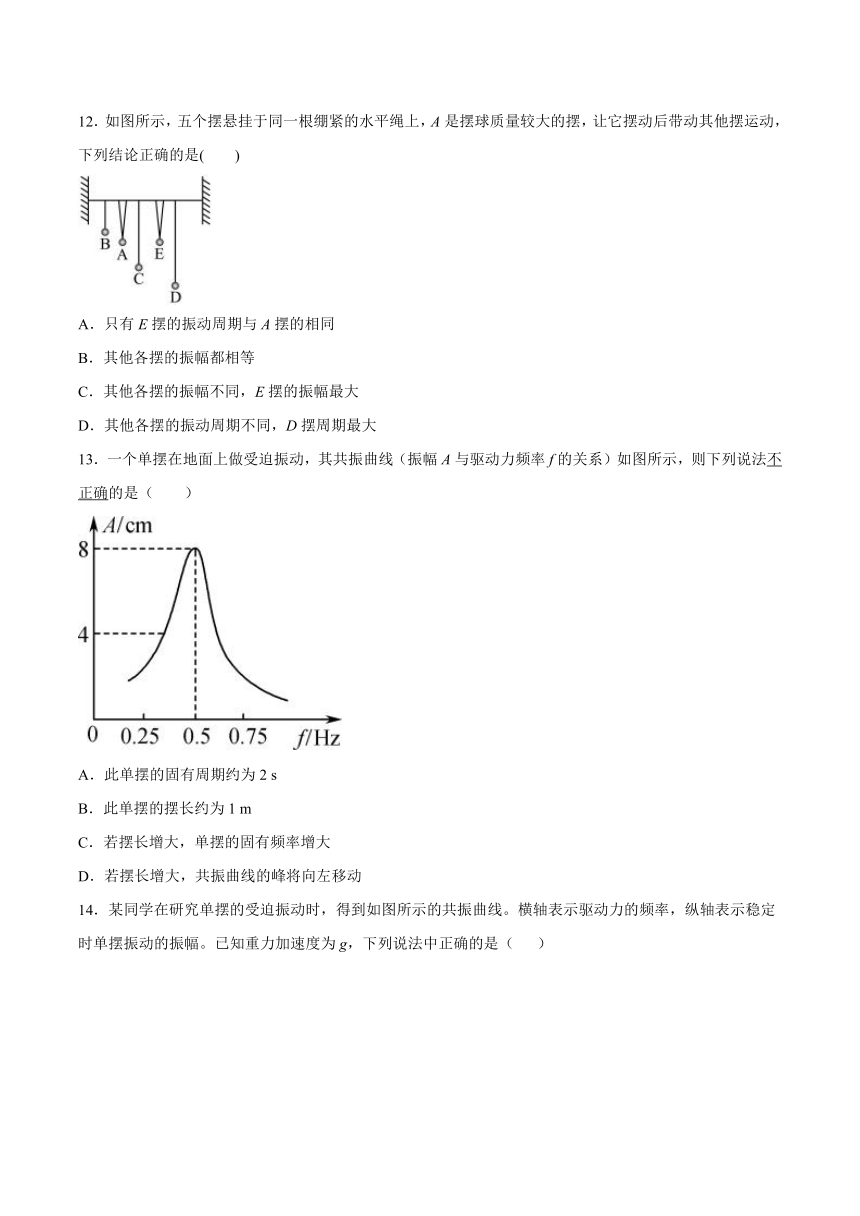 12．如图所示，五个摆悬挂于同一根绷紧的水平绳上，$A$ 是摆球质量较大的摆，让它摆动后带动其他摆运动，下列结论正确的是(　　)

B
A
C
E
D

A．只有 $E$ 摆的振动周期与 $A$ 摆的相同

B．其他各摆的振幅都相等

C．其他各摆的振幅不同，$E$ 摆的振幅最大

D．其他各摆的振动周期不同，$D$ 摆周期最大

13．一个单摆在地面上做受迫振动，其共振曲线（振幅 $A$ 与驱动力频率 $f$ 的关系）如图所示，则下列说法不正确的是（　　）

$A$/cm
8
4
0　0.25　0.5　0.75　$f$/Hz

A．此单摆的固有周期约为 2 s

B．此单摆的摆长约为 1 m

C．若摆长增大，单摆的固有频率增大

D．若摆长增大，共振曲线的峰将向左移动

14．某同学在研究单摆的受迫振动时，得到如图所示的共振曲线。横轴表示驱动力的频率，纵轴表示稳定时单摆振动的振幅。已知重力加速度为 $g$，下列说法中正确的是（　　）